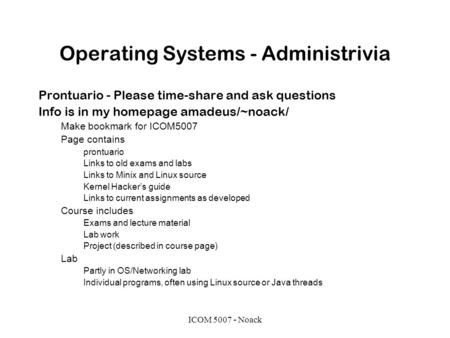 Operating Systems - Administrivia

Prontuario - Please time-share and ask questions

Info is in my homepage amadeus/~noack/

Make bookmark for ICOM5007

Page contains

prontuario

Links to old exams and labs

Links to Minix and Linux source

Kernel Hacker's guide

Links to current assignments as developed

Course includes

Exams and lecture material

Lab work

Project (described in course page)

Lab

Partly in OS/Networking lab

Individual programs, often using Linux source or Java threads

ICOM 5007 - Noack